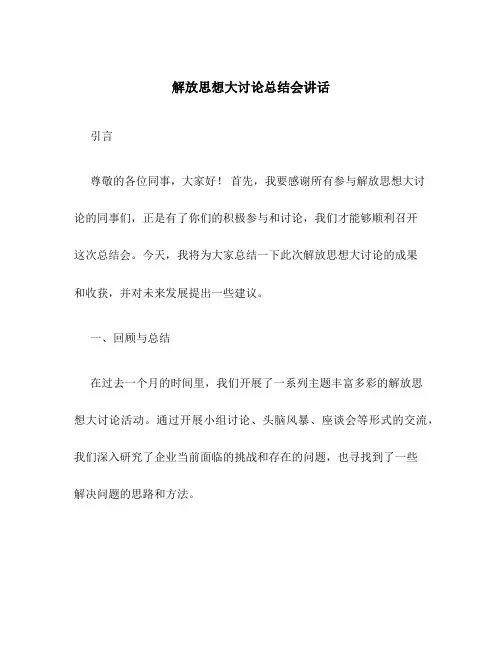 解放思想大讨论总结会讲话

引言

尊敬的各位同事，大家好！首先，我要感谢所有参与解放思想大讨论的同事们，正是有了你们的积极参与和讨论，我们才能够顺利召开这次总结会。今天，我将为大家总结一下此次解放思想大讨论的成果和收获，并对未来发展提出一些建议。

一、回顾与总结

在过去一个月的时间里，我们开展了一系列主题丰富多彩的解放思想大讨论活动。通过开展小组讨论、头脑风暴、座谈会等形式的交流，我们深入研究了企业当前面临的挑战和存在的问题，也寻找到了一些解决问题的思路和方法。